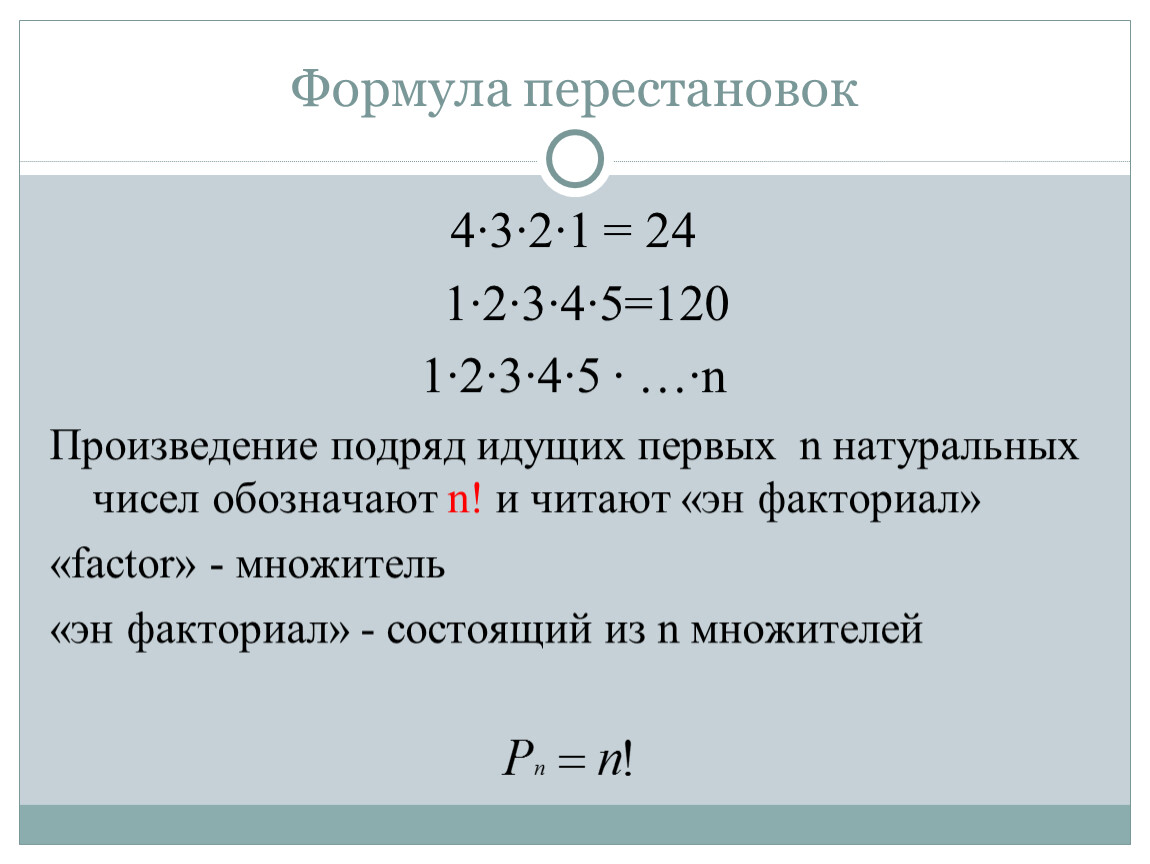 Формула перестановок

$4 \cdot 3 \cdot 2 \cdot 1 = 24$

$1 \cdot 2 \cdot 3 \cdot 4 \cdot 5 = 120$

$1 \cdot 2 \cdot 3 \cdot 4 \cdot 5 \cdot \ldots \cdot n$

Произведение подряд идущих первых n натуральных чисел обозначают n! и читают «эн факториал»

«factor» - множитель

«эн факториал» - состоящий из n множителей

$P_n = n!$